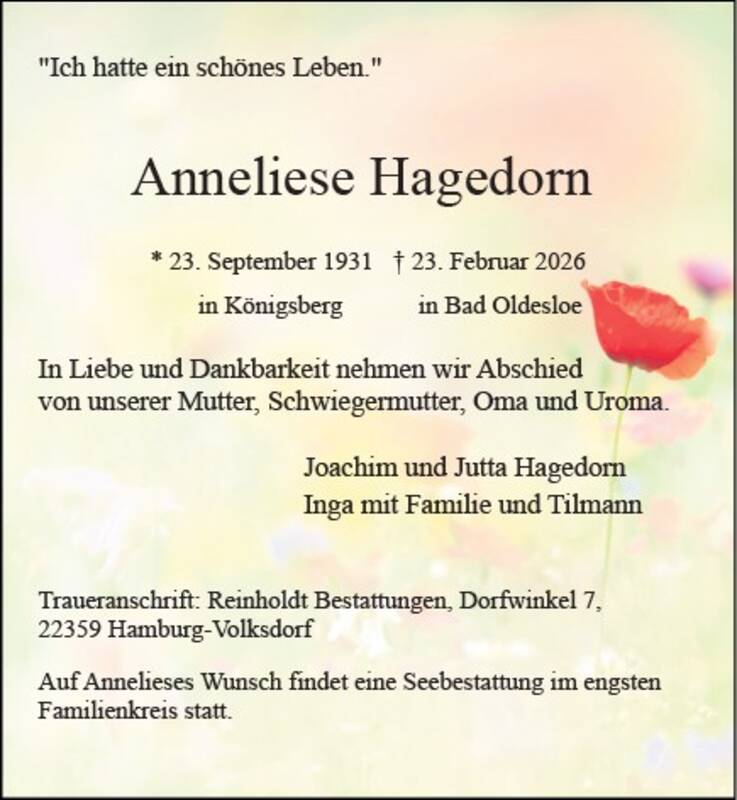 "Ich hatte ein schönes Leben."

Anneliese Hagedorn

* 23. September 1931 † 23. Februar 2026
in Königsberg in Bad Oldesloe

In Liebe und Dankbarkeit nehmen wir Abschied von unserer Mutter, Schwiegermutter, Oma und Uroma.

Joachim und Jutta Hagedorn
Inga mit Familie und Tilmann

Traueranschrift: Reinholdt Bestattungen, Dorfwinkel 7, 22359 Hamburg-Volksdorf

Auf Annelieses Wunsch findet eine Seebestattung im engsten Familienkreis statt.